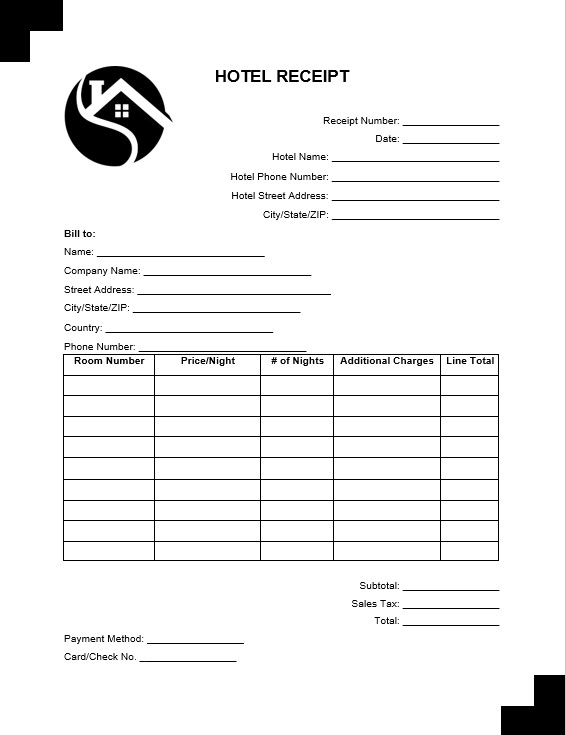 HOTEL RECEIPT

Receipt Number: ________________

Date: ________________

Hotel Name: ________________

Hotel Phone Number: ________________

Hotel Street Address: ________________

City/State/ZIP: ________________

Bill to:

Name: ________________

Company Name: ________________

Street Address: ________________

City/State/ZIP: ________________

Country: ________________

Phone Number: ________________

| Room Number | Price/Night | # of Nights | Additional Charges | Line Total |
|---|---|---|---|---|
| | | | | |
| | | | | |
| | | | | |
| | | | | |
| | | | | |
| | | | | |
| | | | | |
| | | | | |
| | | | | |

Subtotal: ________________

Sales Tax: ________________

Total: ________________

Payment Method: ________________

Card/Check No. ________________